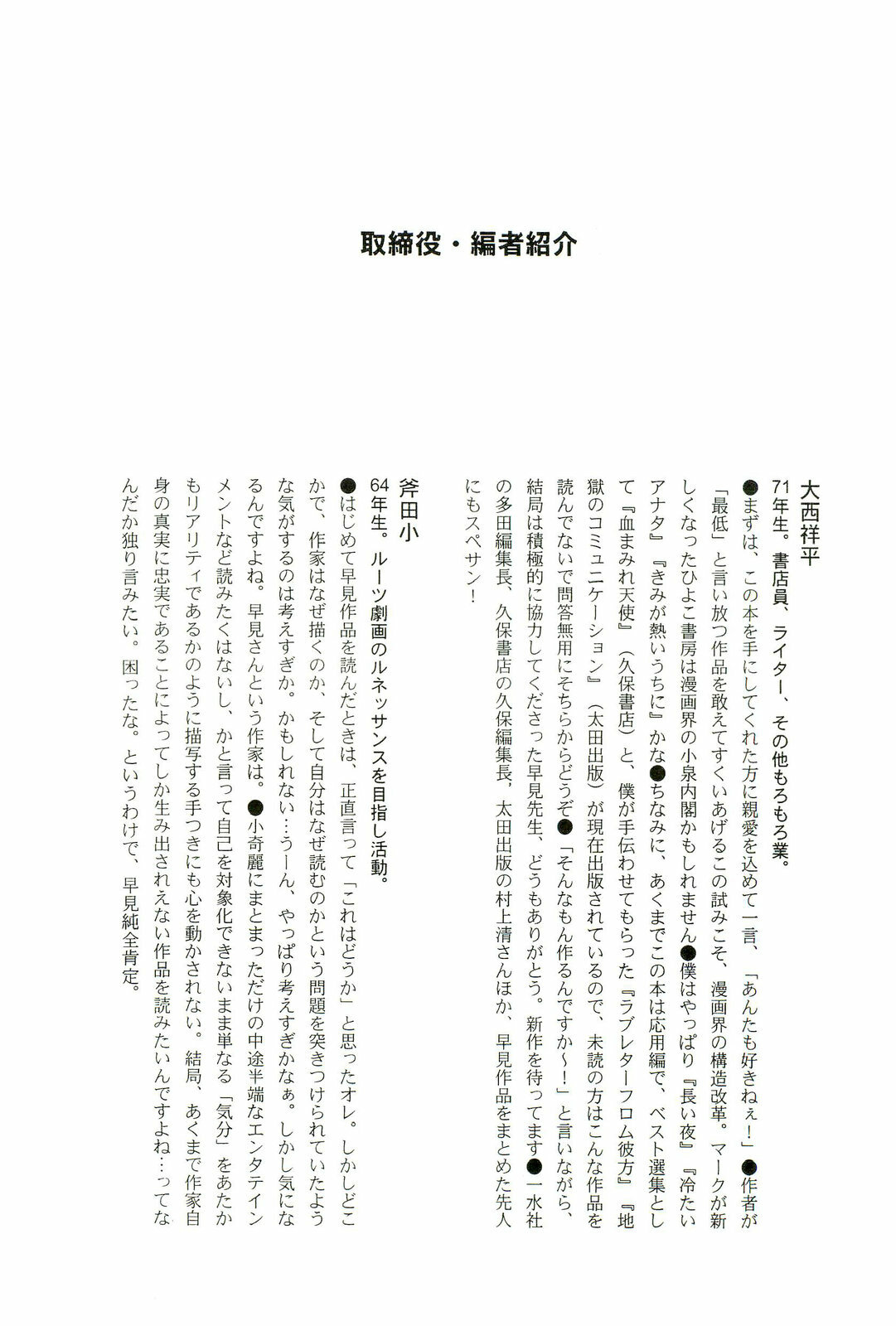 取締役・編者紹介

大西祥平
71年生。書店員、ライター、その他もろもろ業。
●まずは、この本を手にしてくれた方に親愛を込めて一言、「あんたも好きねぇ！」●作者が「最低」と言い放つ作品を敢えてすくいあげるこの試みこそ、漫画界の構造改革。マークが新しくなったひよこ書房は漫画界の小泉内閣かもしれません●僕はやっぱり『長い夜』『冷たいアナタ』『きみが熱いうちに』かな●ちなみに、あくまでこの本は応用編で、ベスト選集として『血まみれ天使』（久保書店）と、僕が手伝わせてもらった『ラブレターフロム彼方』『地獄のコミュニケーション』（太田出版）が現在出版されているので、未読の方はこんな作品を読んでないで問答無用にそちらからどうぞ●「そんなもん作るんですか〜！」と言いながら、結局は積極的に協力してくださった早見先生、どうもありがとう。新作を待ってます●一水社の多田編集長、久保書店の久保編集長、太田出版の村上清さんほか、早見作品をまとめた先人にもスペサン！

斧田小
64年生。ルーツ劇画のルネッサンスを目指し活動。
●はじめて早見作品を読んだときは、正直言って「これはどうか」と思ったオレ。しかしどこかで、作家はなぜ描くのか、そして自分はなぜ読むのかという問題を突きつけられていたような気がするのは考えすぎか。かもしれない…うーん、やっぱり考えすぎかなぁ。しかし気になるんですよね。早見さんという作家は。●小奇麗にまとまっただけの中途半端なエンタテインメントなど読みたくはないし、かと言って自己を対象化できないまま単なる「気分」をあたかもリアリティであるかのように描写する手つきにも心を動かされない。結局、あくまで作家自身の真実に忠実であることによってしか生み出されえない作品を読みたいんですよね…ってなんだか独り言みたい。困ったな。というわけで、早見純全肯定。